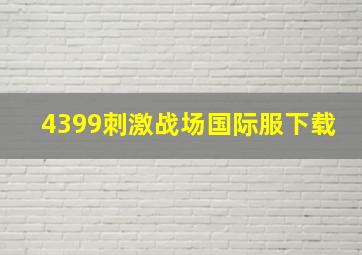 4399刺激战场国际服下载